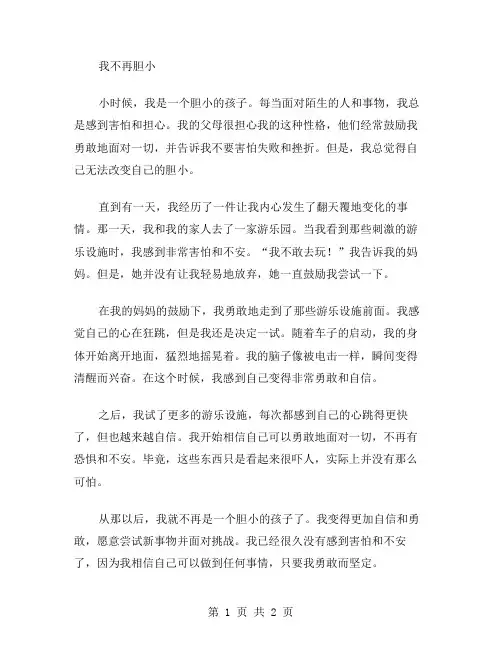 我不再胆小

小时候，我是一个胆小的孩子。每当面对陌生的人和事物，我总是感到害怕和担心。我的父母很担心我的这种性格，他们经常鼓励我勇敢地面对一切，并告诉我不要害怕失败和挫折。但是，我总觉得自己无法改变自己的胆小。

直到有一天，我经历了一件让我内心发生了翻天覆地变化的事情。那一天，我和我的家人去了一家游乐园。当我看到那些刺激的游乐设施时，我感到非常害怕和不安。“我不敢去玩！”我告诉我的妈妈。但是，她并没有让我轻易地放弃，她一直鼓励我尝试一下。

在我的妈妈的鼓励下，我勇敢地走到了那些游乐设施前面。我感觉自己的心在狂跳，但是我还是决定一试。随着车子的启动，我的身体开始离开地面，猛烈地摇晃着。我的脑子像被电击一样，瞬间变得清醒而兴奋。在这个时候，我感到自己变得非常勇敢和自信。

之后，我试了更多的游乐设施，每次都感到自己的心跳得更快了，但也越来越自信。我开始相信自己可以勇敢地面对一切，不再有恐惧和不安。毕竟，这些东西只是看起来很吓人，实际上并没有那么可怕。

从那以后，我就不再是一个胆小的孩子了。我变得更加自信和勇敢，愿意尝试新事物并面对挑战。我已经很久没有感到害怕和不安了，因为我相信自己可以做到任何事情，只要我勇敢而坚定。

第 1 页 共 2 页